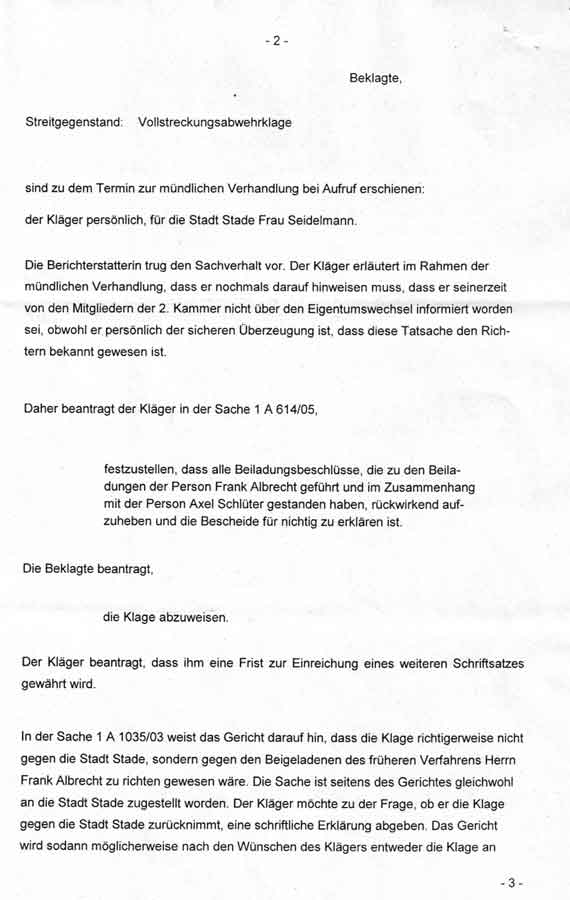 - 2 -

Beklagte,

Streitgegenstand: Vollstreckungsabwehrklage

sind zu dem Termin zur mündlichen Verhandlung bei Aufruf erschienen:

der Kläger persönlich, für die Stadt Stade Frau Seidelmann.

Die Berichterstatterin trug den Sachverhalt vor. Der Kläger erläutert im Rahmen der mündlichen Verhandlung, dass er nochmals darauf hinweisen muss, dass er seinerzeit von den Mitgliedern der 2. Kammer nicht über den Eigentumswechsel informiert worden sei, obwohl er persönlich der sicheren Überzeugung ist, dass diese Tatsache den Richtern bekannt gewesen ist.

Daher beantragt der Kläger in der Sache 1 A 614/05,

festzustellen, dass alle Beiladungsbeschlüsse, die zu den Beiladungen der Person Frank Albrecht geführt und im Zusammenhang mit der Person Axel Schlüter gestanden haben, rückwirkend aufzuheben und die Bescheide für nichtig zu erklären ist.

Die Beklagte beantragt,

die Klage abzuweisen.

Der Kläger beantragt, dass ihm eine Frist zur Einreichung eines weiteren Schriftsatzes gewährt wird.

In der Sache 1 A 1035/03 weist das Gericht darauf hin, dass die Klage richtigerweise nicht gegen die Stadt Stade, sondern gegen den Beigeladenen des früheren Verfahrens Herrn Frank Albrecht zu richten gewesen wäre. Die Sache ist seitens des Gerichtes gleichwohl an die Stadt Stade zugestellt worden. Der Kläger möchte zu der Frage, ob er die Klage gegen die Stadt Stade zurücknimmt, eine schriftliche Erklärung abgeben. Das Gericht wird sodann möglicherweise nach den Wünschen des Klägers entweder die Klage an

- 3 -